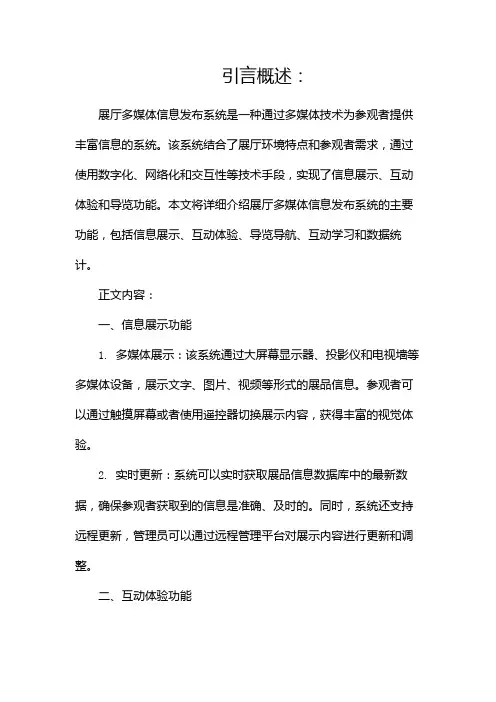 引言概述：

展厅多媒体信息发布系统是一种通过多媒体技术为参观者提供丰富信息的系统。该系统结合了展厅环境特点和参观者需求，通过使用数字化、网络化和交互性等技术手段，实现了信息展示、互动体验和导览功能。本文将详细介绍展厅多媒体信息发布系统的主要功能，包括信息展示、互动体验、导览导航、互动学习和数据统计。

正文内容：

一、信息展示功能

1. 多媒体展示：该系统通过大屏幕显示器、投影仪和电视墙等多媒体设备，展示文字、图片、视频等形式的展品信息。参观者可以通过触摸屏幕或者使用遥控器切换展示内容，获得丰富的视觉体验。

2. 实时更新：系统可以实时获取展品信息数据库中的最新数据，确保参观者获取到的信息是准确、及时的。同时，系统还支持远程更新，管理员可以通过远程管理平台对展示内容进行更新和调整。

二、互动体验功能